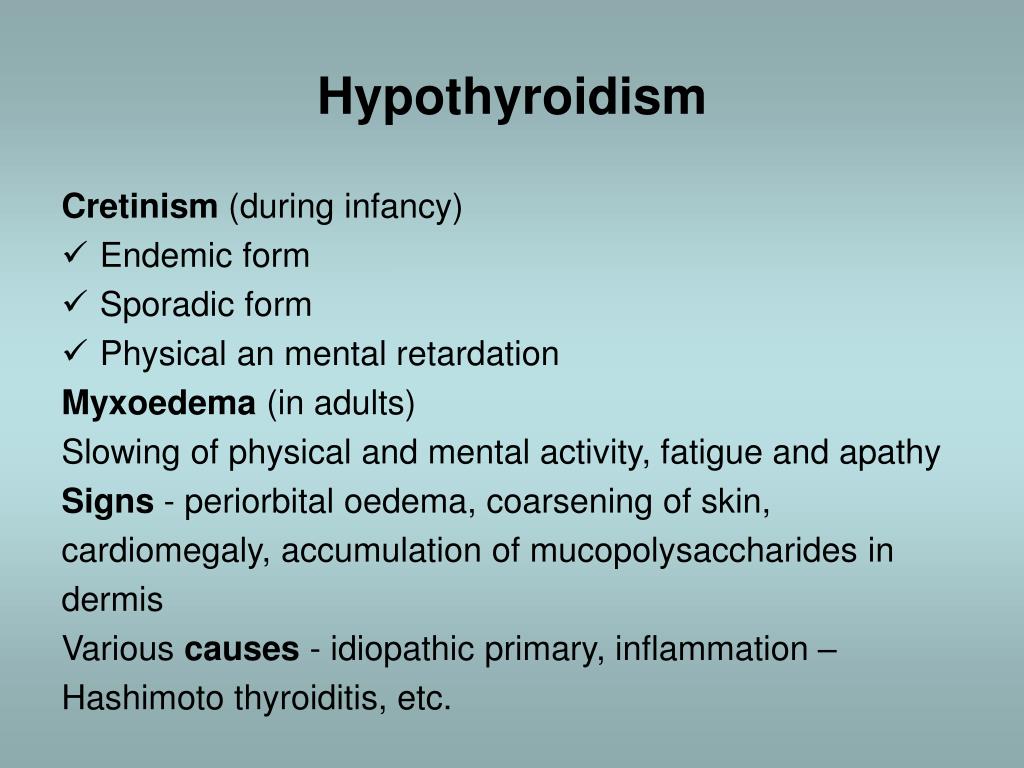 Hypothyroidism

Cretinism (during infancy)
✓ Endemic form
✓ Sporadic form
✓ Physical an mental retardation
Myxoedema (in adults)
Slowing of physical and mental activity, fatigue and apathy
Signs - periorbital oedema, coarsening of skin, cardiomegaly, accumulation of mucopolysaccharides in dermis
Various causes - idiopathic primary, inflammation – Hashimoto thyroiditis, etc.